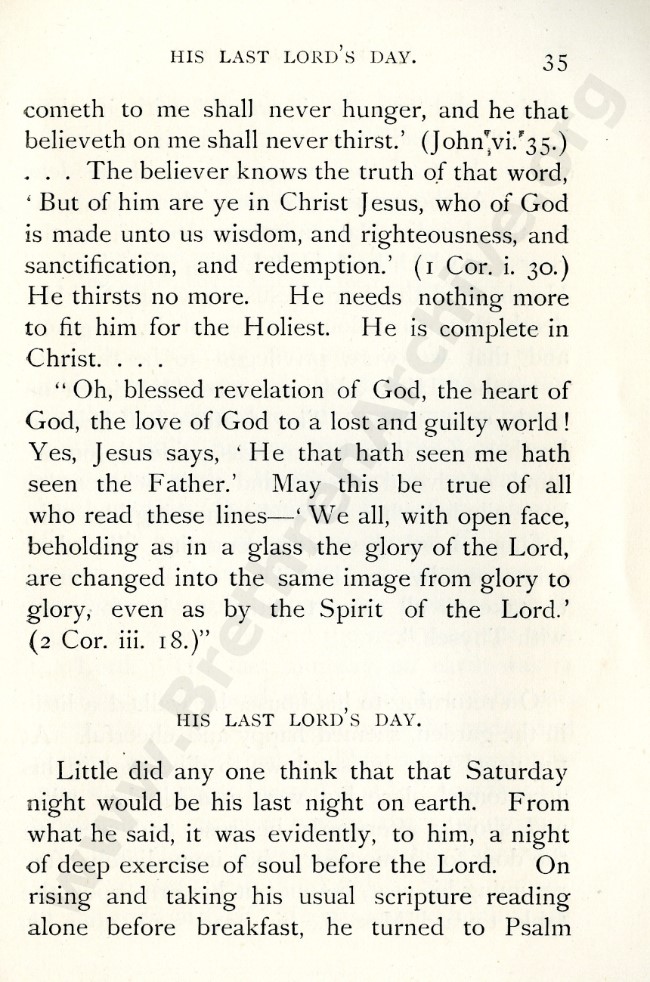 HIS LAST LORD'S DAY. 35

cometh to me shall never hunger, and he that believeth on me shall never thirst.' (John vi. 35.) . . . The believer knows the truth of that word, 'But of him are ye in Christ Jesus, who of God is made unto us wisdom, and righteousness, and sanctification, and redemption.' (1 Cor. i. 30.) He thirsts no more. He needs nothing more to fit him for the Holiest. He is complete in Christ. . . .

"Oh, blessed revelation of God, the heart of God, the love of God to a lost and guilty world! Yes, Jesus says, 'He that hath seen me hath seen the Father.' May this be true of all who read these lines—'We all, with open face, beholding as in a glass the glory of the Lord, are changed into the same image from glory to glory, even as by the Spirit of the Lord.' (2 Cor. iii. 18.)"

HIS LAST LORD'S DAY.

Little did any one think that that Saturday night would be his last night on earth. From what he said, it was evidently, to him, a night of deep exercise of soul before the Lord. On rising and taking his usual scripture reading alone before breakfast, he turned to Psalm

www.BrethrenArchive.org